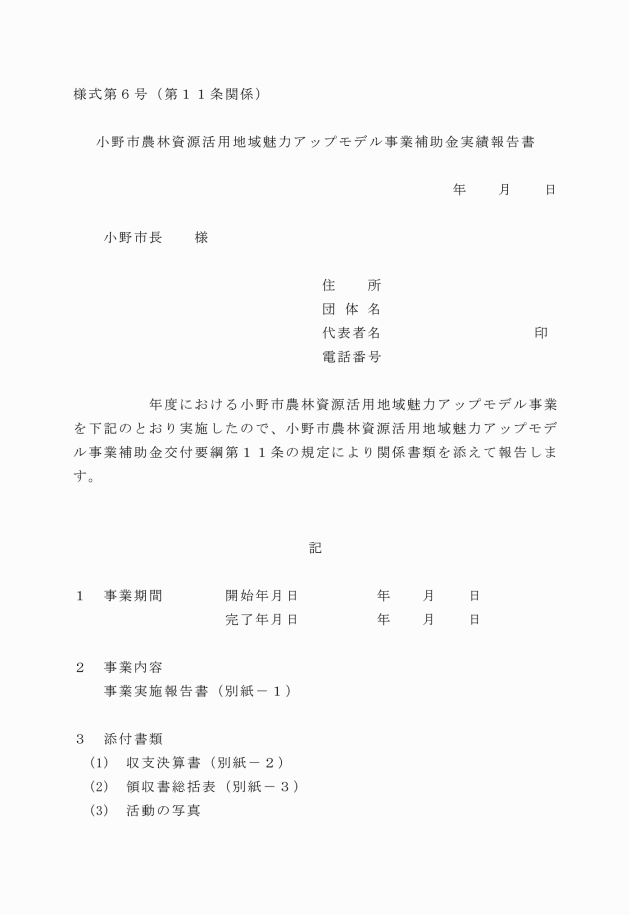 様式第６号（第１１条関係）

小野市農林資源活用地域魅力アップモデル事業補助金実績報告書

年　　月　　日

小野市長　　様

住　　所
団 体 名
代表者名　　　　　　　　　印
電話番号

年度における小野市農林資源活用地域魅力アップモデル事業を下記のとおり実施したので、小野市農林資源活用地域魅力アップモデル事業補助金交付要綱第１１条の規定により関係書類を添えて報告します。

記

１　事業期間　　　開始年月日　　　　年　　月　　日
　　　　　　　　　完了年月日　　　　年　　月　　日

２　事業内容
　　事業実施報告書（別紙－１）

３　添付書類
（1）　収支決算書（別紙－２）
（2）　領収書総括表（別紙－３）
（3）　活動の写真